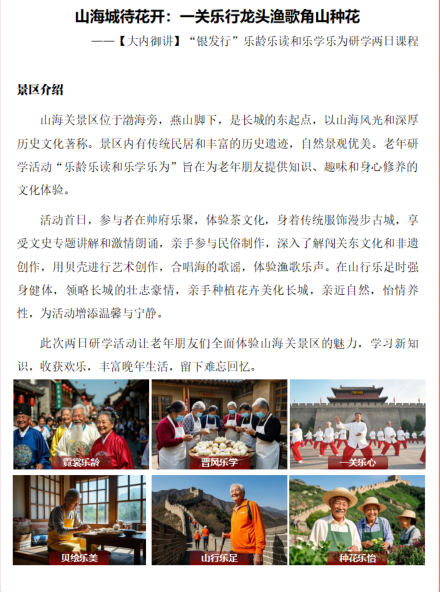 山海城待花开：一关乐行龙头渔歌角山种花

——【大内御讲】“银发行”乐龄乐读和乐学乐为研学两日课程

景区介绍

山海关景区位于渤海旁，燕山脚下，是长城的东起点，以山海风光和深厚历史文化著称。景区内有传统民居和丰富的历史遗迹，自然景观优美。老年研学活动“乐龄乐读和乐学乐为”旨在为老年朋友提供知识、趣味和身心修养的文化体验。

活动首日，参与者在帅府乐聚，体验茶文化，身着传统服饰漫步古城，享受文史专题讲解和激情朗诵，亲手参与民俗制作，深入了解闯关东文化和非遗创作，用贝壳进行艺术创作，合唱海的歌谣，体验渔歌乐声。在山行乐足时强身健体，领略长城的壮志豪情，亲手种植花卉美化长城，亲近自然，怡情养性，为活动增添温馨与宁静。

此次两日研学活动让老年朋友们全面体验山海关景区的魅力，学习新知识，收获欢乐，丰富晚年生活，留下难忘回忆。

霓裳乐龄

晋风乐学

一关乐心

贝绘乐美

山行乐足

种花乐怡